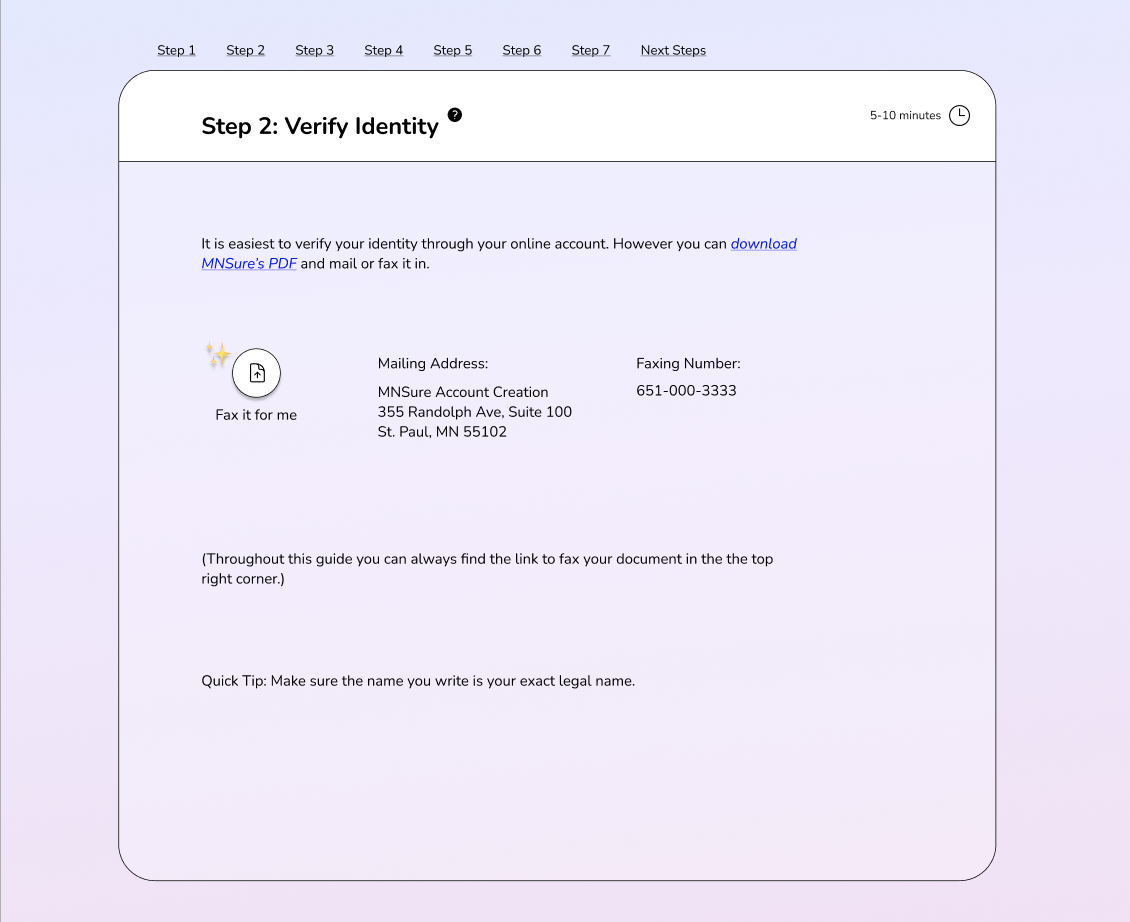 Step 1 Step 2 Step 3 Step 4 Step 5 Step 6 Step 7 Next Steps

Step 2: Verify Identity ?

5-10 minutes

It is easiest to verify your identity through your online account. However you can download MNSure's PDF and mail or fax it in.

Fax it for me

Mailing Address:

MNSure Account Creation
355 Randolph Ave, Suite 100
St. Paul, MN 55102

Faxing Number:

651-000-3333

(Throughout this guide you can always find the link to fax your document in the the top right corner.)

Quick Tip: Make sure the name you write is your exact legal name.